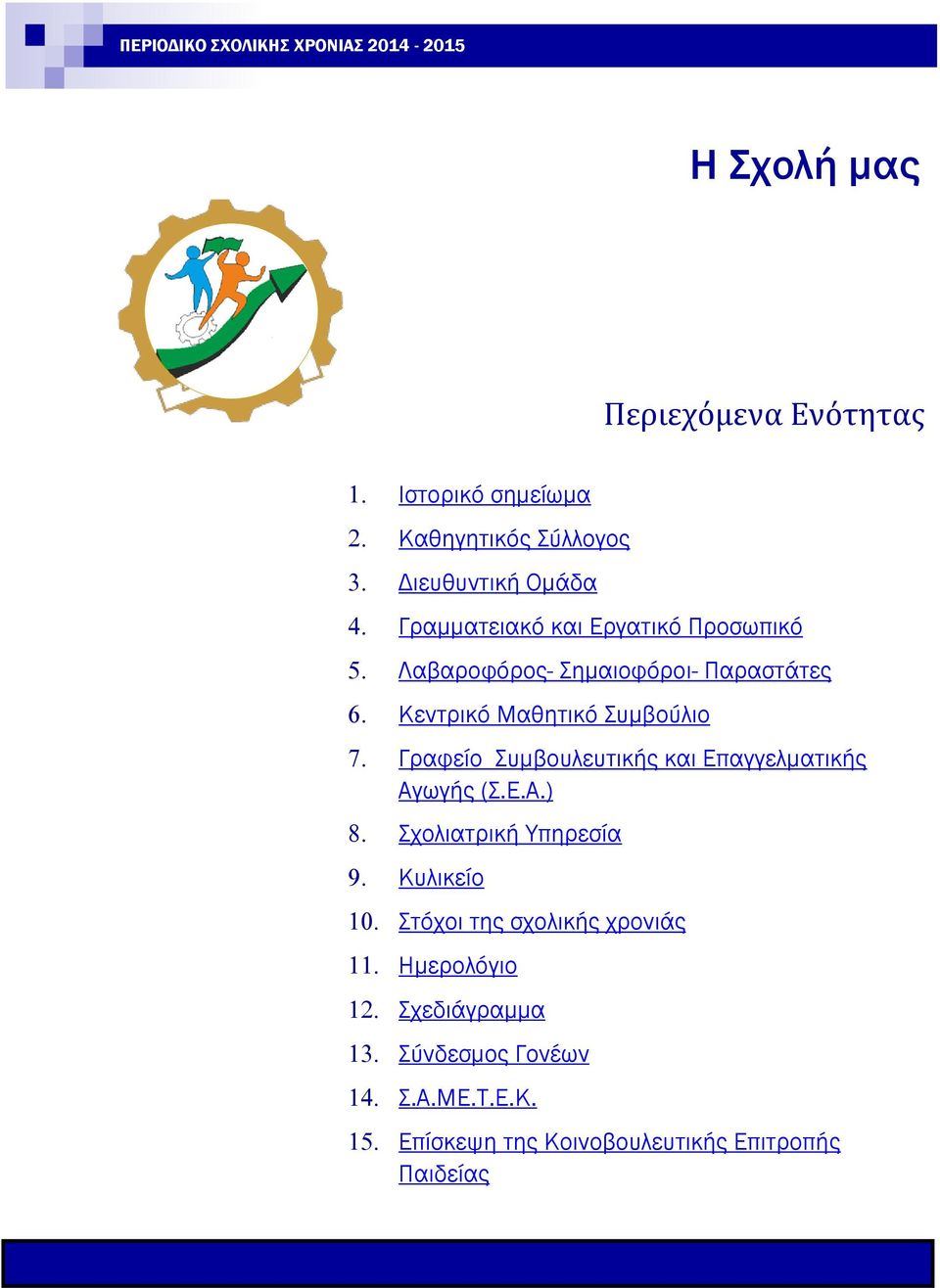 ΠΕΡΙΟΔΙΚΟ ΣΧΟΛΙΚΗΣ ΧΡΟΝΙΑΣ 2014 - 2015

Η Σχολή μας

Περιεχόμενα Ενότητας

1. Ιστορικό σημείωμα
2. Καθηγητικός Σύλλογος
3. Διευθυντική Ομάδα
4. Γραμματειακό και Εργατικό Προσωπικό
5. Λαβαροφόρος- Σημαιοφόροι- Παραστάτες
6. Κεντρικό Μαθητικό Συμβούλιο
7. Γραφείο Συμβουλευτικής και Επαγγελματικής Αγωγής (Σ.Ε.Α.)
8. Σχολιατρική Υπηρεσία
9. Κυλικείο
10. Στόχοι της σχολικής χρονιάς
11. Ημερολόγιο
12. Σχεδιάγραμμα
13. Σύνδεσμος Γονέων
14. Σ.Α.ΜΕ.Τ.Ε.Κ.
15. Επίσκεψη της Κοινοβουλευτικής Επιτροπής Παιδείας